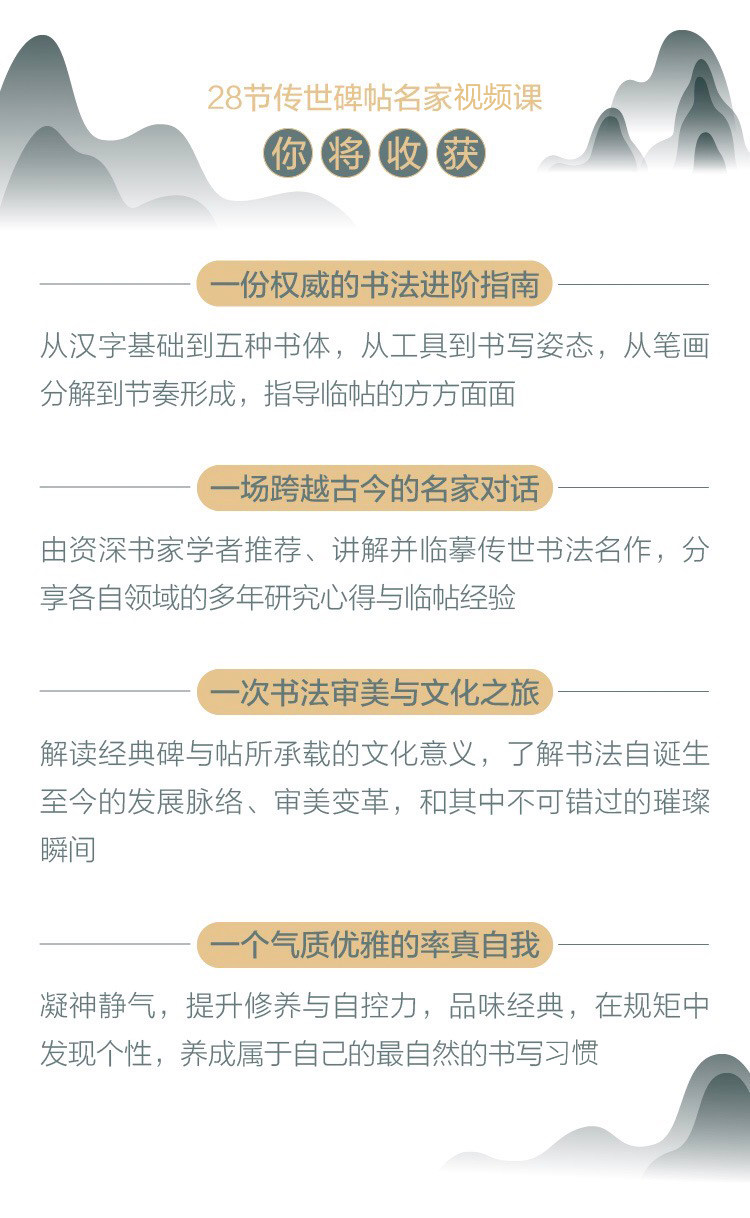 28节传世碑帖名家视频课

你将收获

一份权威的书法进阶指南

从汉字基础到五种书体，从工具到书写姿态，从笔画分解到节奏形成，指导临帖的方方面面

一场跨越古今的名家对话

由资深书家学者推荐、讲解并临摹传世书法名作，分享各自领域的多年研究心得与临帖经验

一次书法审美与文化之旅

解读经典碑与帖所承载的文化意义，了解书法自诞生至今的发展脉络、审美变革，和其中不可错过的璀璨瞬间

一个气质优雅的率真自我

凝神静气，提升修养与自控力，品味经典，在规矩中发现个性，养成属于自己的最自然的书写习惯